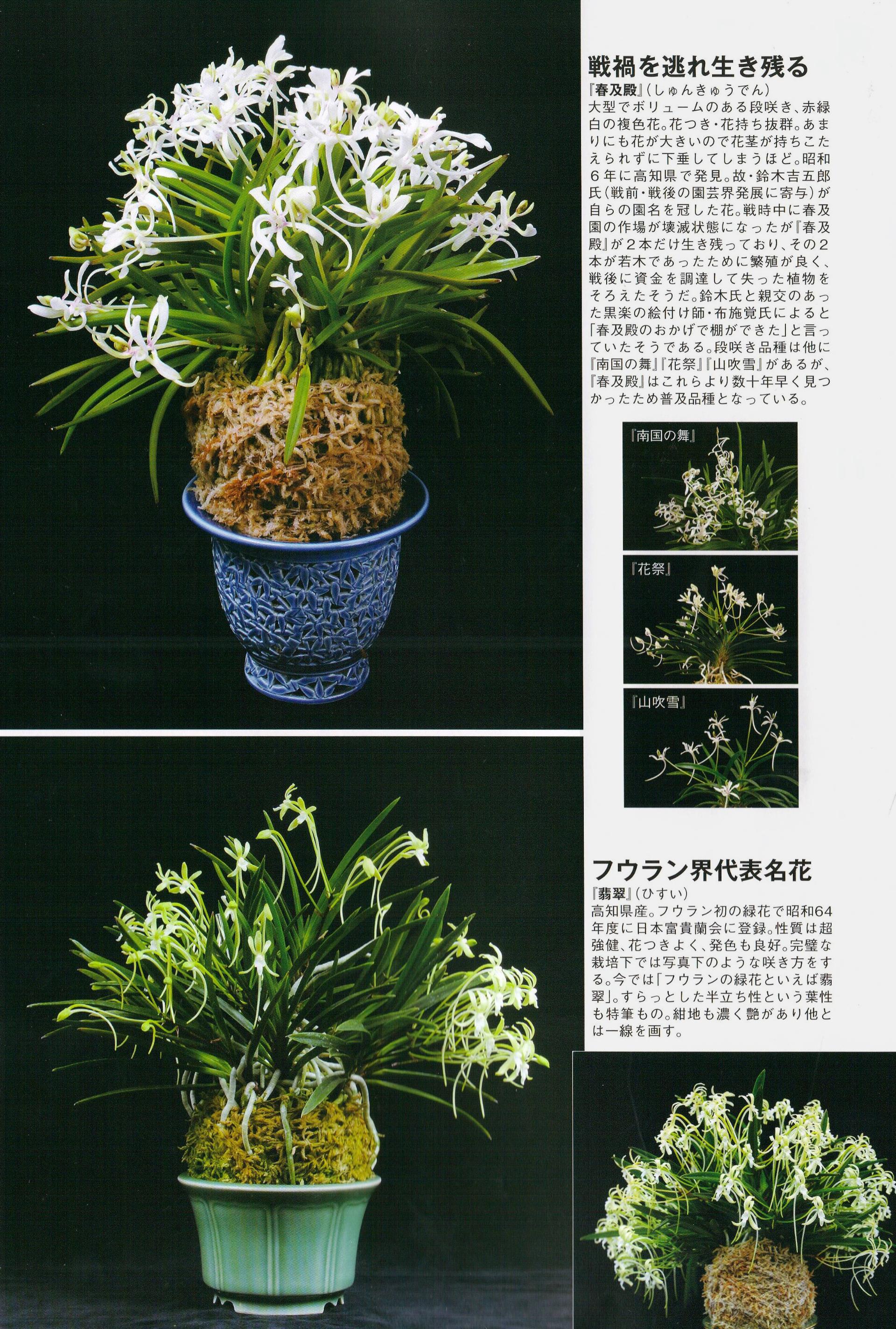 戦禍を逃れ生き残る

『春及殿』(しゅんきゅうでん)
大型でボリュームのある段咲き、赤緑白の複色花。花つき・花持ち抜群。あまりにも花が大きいので花茎が持ちこたえられずに下垂してしまうほど。昭和6年に高知県で発見。故・鈴木吉五郎氏(戦前・戦後の園芸界発展に寄与)が自らの園名を冠した花。戦時中に春及園の作場が壊滅状態になったが『春及殿』が2本だけ生き残っており、その2本が若木であったために繁殖が良く、戦後に資金を調達して失った植物をそろえたそうだ。鈴木氏と親交のあった黒楽の絵付け師・布施覚氏によると「春及殿のおかげで棚ができた」と言っていたそうである。段咲き品種は他に『南国の舞』『花祭』『山吹雪』があるが、『春及殿』はこれらより数十年早く見つかったため普及品種となっている。

『南国の舞』

『花祭』

『山吹雪』

フウラン界代表名花

『翡翠』(ひすい)
高知県産。フウラン初の緑花で昭和64年度に日本富貴蘭会に登録。性質は超強健、花つきよく、発色も良好。完璧な栽培下では写真下のような咲き方をする。今では「フウランの緑花といえば翡翠」。すらっとした半立ち性という葉性も特筆もの。紺地も濃く艶があり他とは一線を画す。